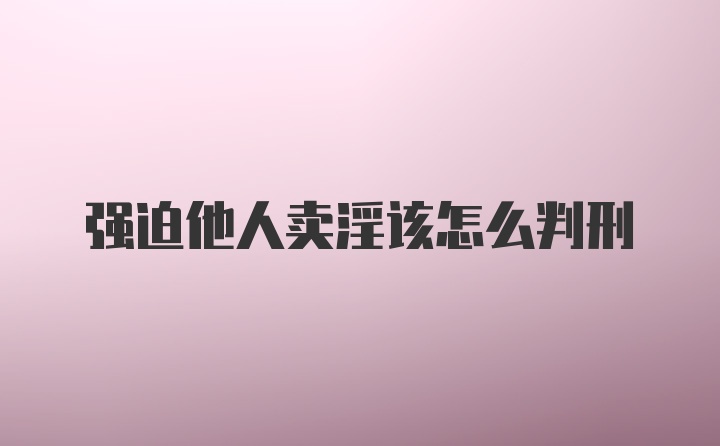 强迫他人卖淫该怎么判刑